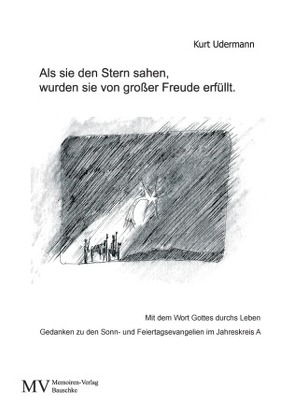 Kurt Udermann

Als sie den Stern sahen,
wurden sie von großer Freude erfüllt.

Mit dem Wort Gottes durchs Leben

Gedanken zu den Sonn- und Feiertagsevangelien im Jahreskreis A

MV Memoiren-Verlag Bauschke